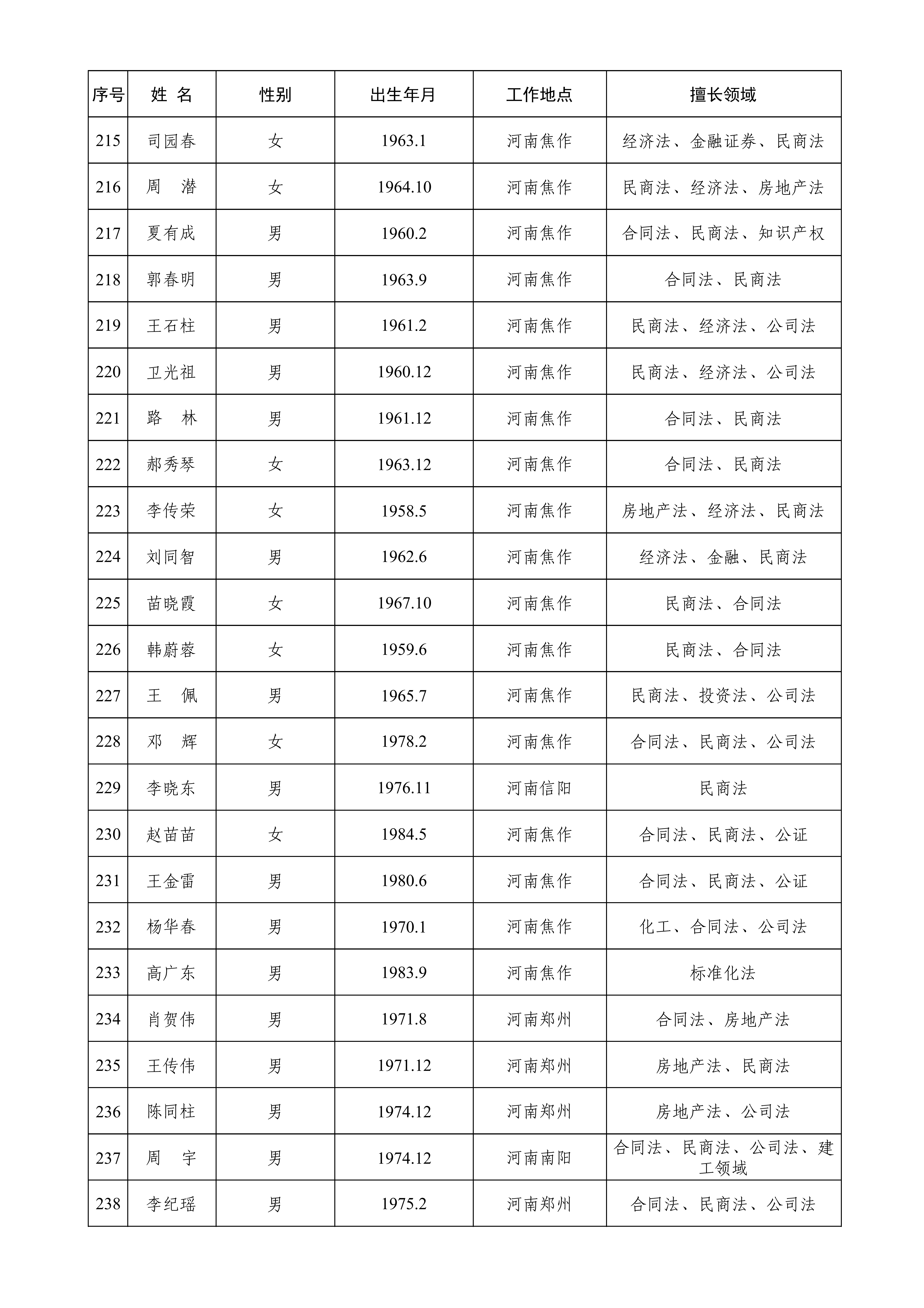 | 序号 | 姓 名 | 性别 | 出生年月 | 工作地点 | 擅长领域 |
|---|---|---|---|---|---|
| 215 | 司园春 | 女 | 1963.1 | 河南焦作 | 经济法、金融证券、民商法 |
| 216 | 周　潜 | 女 | 1964.10 | 河南焦作 | 民商法、经济法、房地产法 |
| 217 | 夏有成 | 男 | 1960.2 | 河南焦作 | 合同法、民商法、知识产权 |
| 218 | 郭春明 | 男 | 1963.9 | 河南焦作 | 合同法、民商法 |
| 219 | 王石柱 | 男 | 1961.2 | 河南焦作 | 民商法、经济法、公司法 |
| 220 | 卫光祖 | 男 | 1960.12 | 河南焦作 | 民商法、经济法、公司法 |
| 221 | 路　林 | 男 | 1961.12 | 河南焦作 | 合同法、民商法 |
| 222 | 郝秀琴 | 女 | 1963.12 | 河南焦作 | 合同法、民商法 |
| 223 | 李传荣 | 女 | 1958.5 | 河南焦作 | 房地产法、经济法、民商法 |
| 224 | 刘同智 | 男 | 1962.6 | 河南焦作 | 经济法、金融、民商法 |
| 225 | 苗晓霞 | 女 | 1967.10 | 河南焦作 | 民商法、合同法 |
| 226 | 韩蔚蓉 | 女 | 1959.6 | 河南焦作 | 民商法、合同法 |
| 227 | 王　佩 | 男 | 1965.7 | 河南焦作 | 民商法、投资法、公司法 |
| 228 | 邓　辉 | 女 | 1978.2 | 河南焦作 | 合同法、民商法、公司法 |
| 229 | 李晓东 | 男 | 1976.11 | 河南信阳 | 民商法 |
| 230 | 赵苗苗 | 女 | 1984.5 | 河南焦作 | 合同法、民商法、公证 |
| 231 | 王金雷 | 男 | 1980.6 | 河南焦作 | 合同法、民商法、公证 |
| 232 | 杨华春 | 男 | 1970.1 | 河南焦作 | 化工、合同法、公司法 |
| 233 | 高广东 | 男 | 1983.9 | 河南焦作 | 标准化法 |
| 234 | 肖贺伟 | 男 | 1971.8 | 河南郑州 | 合同法、房地产法 |
| 235 | 王传伟 | 男 | 1971.12 | 河南郑州 | 房地产法、民商法 |
| 236 | 陈同柱 | 男 | 1974.12 | 河南郑州 | 房地产法、公司法 |
| 237 | 周　宇 | 男 | 1974.12 | 河南南阳 | 合同法、民商法、公司法、建工领域 |
| 238 | 李纪瑶 | 男 | 1975.2 | 河南郑州 | 合同法、民商法、公司法 |